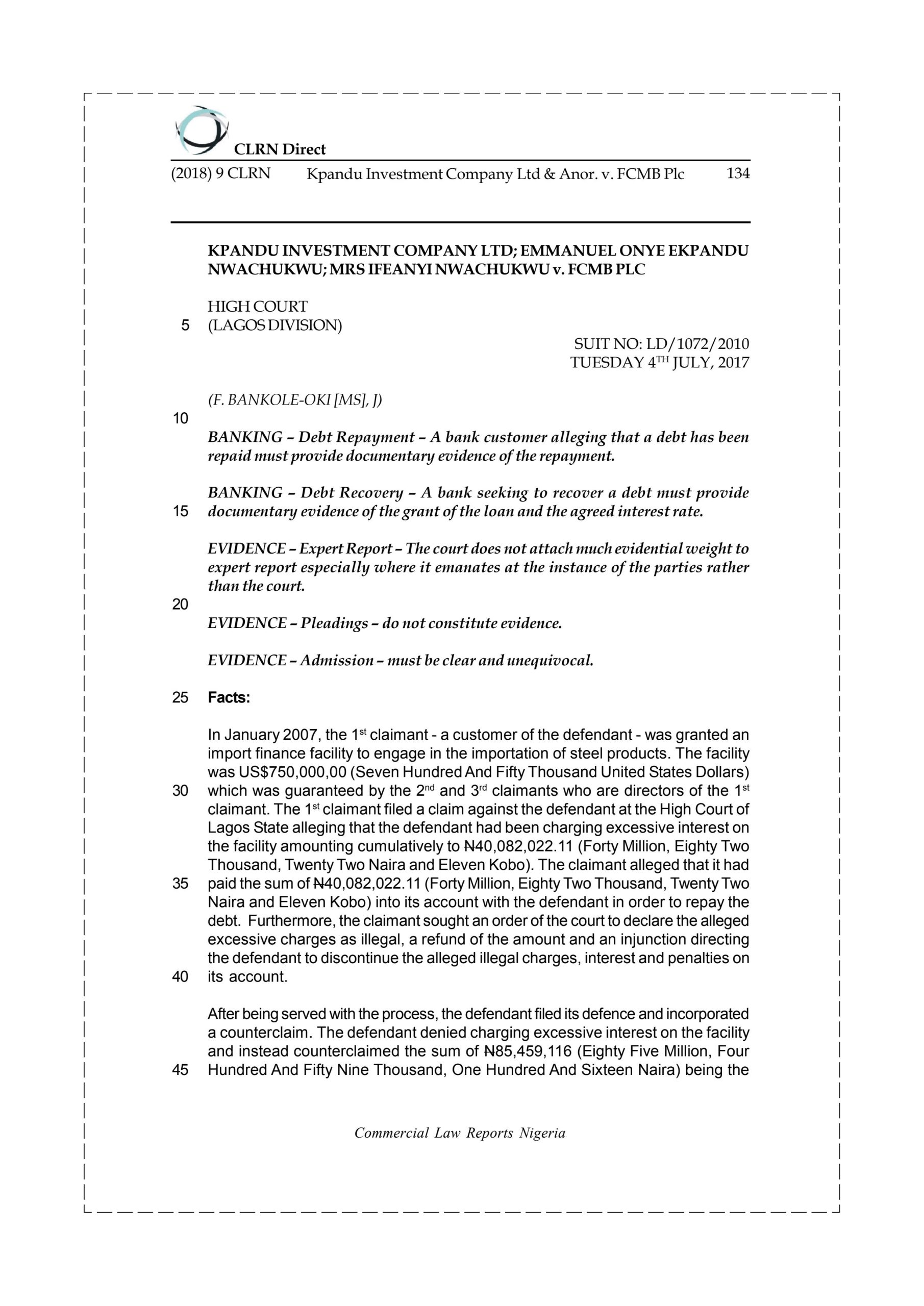 CLRN Direct

(2018) 9 CLRN Kpandu Investment Company Ltd & Anor. v. FCMB Plc 134

KPANDU INVESTMENT COMPANY LTD; EMMANUEL ONYE EKPANDU NWACHUKWU; MRS IFEANYI NWACHUKWU v. FCMB PLC

HIGH COURT
5 (LAGOS DIVISION)

SUIT NO: LD/1072/2010
TUESDAY 4$^{TH}$ JULY, 2017

(F. BANKOLE-OKI [MS], J)

10

BANKING – Debt Repayment – A bank customer alleging that a debt has been repaid must provide documentary evidence of the repayment.

BANKING – Debt Recovery – A bank seeking to recover a debt must provide 15 documentary evidence of the grant of the loan and the agreed interest rate.

EVIDENCE – Expert Report – The court does not attach much evidential weight to expert report especially where it emanates at the instance of the parties rather than the court.

20

EVIDENCE – Pleadings – do not constitute evidence.

EVIDENCE – Admission – must be clear and unequivocal.

25 Facts:

In January 2007, the 1$^{st}$ claimant - a customer of the defendant - was granted an import finance facility to engage in the importation of steel products. The facility was US$750,000,00 (Seven Hundred And Fifty Thousand United States Dollars) 30 which was guaranteed by the 2$^{nd}$ and 3$^{rd}$ claimants who are directors of the 1$^{st}$ claimant. The 1$^{st}$ claimant filed a claim against the defendant at the High Court of Lagos State alleging that the defendant had been charging excessive interest on the facility amounting cumulatively to ₦40,082,022.11 (Forty Million, Eighty Two Thousand, Twenty Two Naira and Eleven Kobo). The claimant alleged that it had 35 paid the sum of ₦40,082,022.11 (Forty Million, Eighty Two Thousand, Twenty Two Naira and Eleven Kobo) into its account with the defendant in order to repay the debt. Furthermore, the claimant sought an order of the court to declare the alleged excessive charges as illegal, a refund of the amount and an injunction directing the defendant to discontinue the alleged illegal charges, interest and penalties on 40 its account.

After being served with the process, the defendant filed its defence and incorporated a counterclaim. The defendant denied charging excessive interest on the facility and instead counterclaimed the sum of ₦85,459,116 (Eighty Five Million, Four 45 Hundred And Fifty Nine Thousand, One Hundred And Sixteen Naira) being the

Commercial Law Reports Nigeria